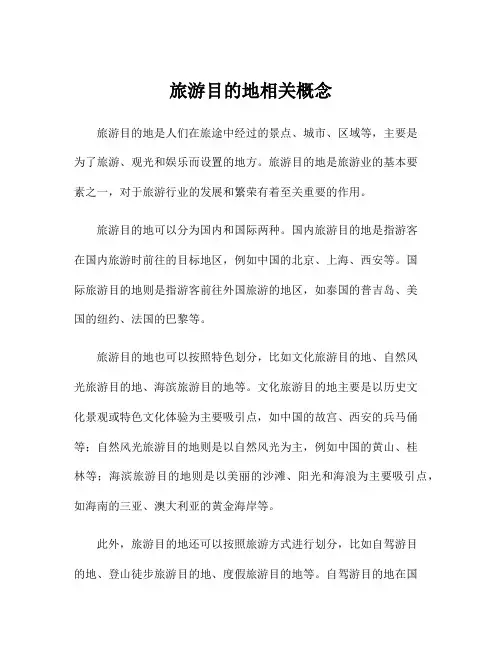 旅游目的地相关概念

旅游目的地是人们在旅途中经过的景点、城市、区域等，主要是为了旅游、观光和娱乐而设置的地方。旅游目的地是旅游业的基本要素之一，对于旅游行业的发展和繁荣有着至关重要的作用。

旅游目的地可以分为国内和国际两种。国内旅游目的地是指游客在国内旅游时前往的目标地区，例如中国的北京、上海、西安等。国际旅游目的地则是指游客前往外国旅游的地区，如泰国的普吉岛、美国的纽约、法国的巴黎等。

旅游目的地也可以按照特色划分，比如文化旅游目的地、自然风光旅游目的地、海滨旅游目的地等。文化旅游目的地主要是以历史文化景观或特色文化体验为主要吸引点，如中国的故宫、西安的兵马俑等；自然风光旅游目的地则是以自然风光为主，例如中国的黄山、桂林等；海滨旅游目的地则是以美丽的沙滩、阳光和海浪为主要吸引点，如海南的三亚、澳大利亚的黄金海岸等。

此外，旅游目的地还可以按照旅游方式进行划分，比如自驾游目的地、登山徒步旅游目的地、度假旅游目的地等。自驾游目的地在国